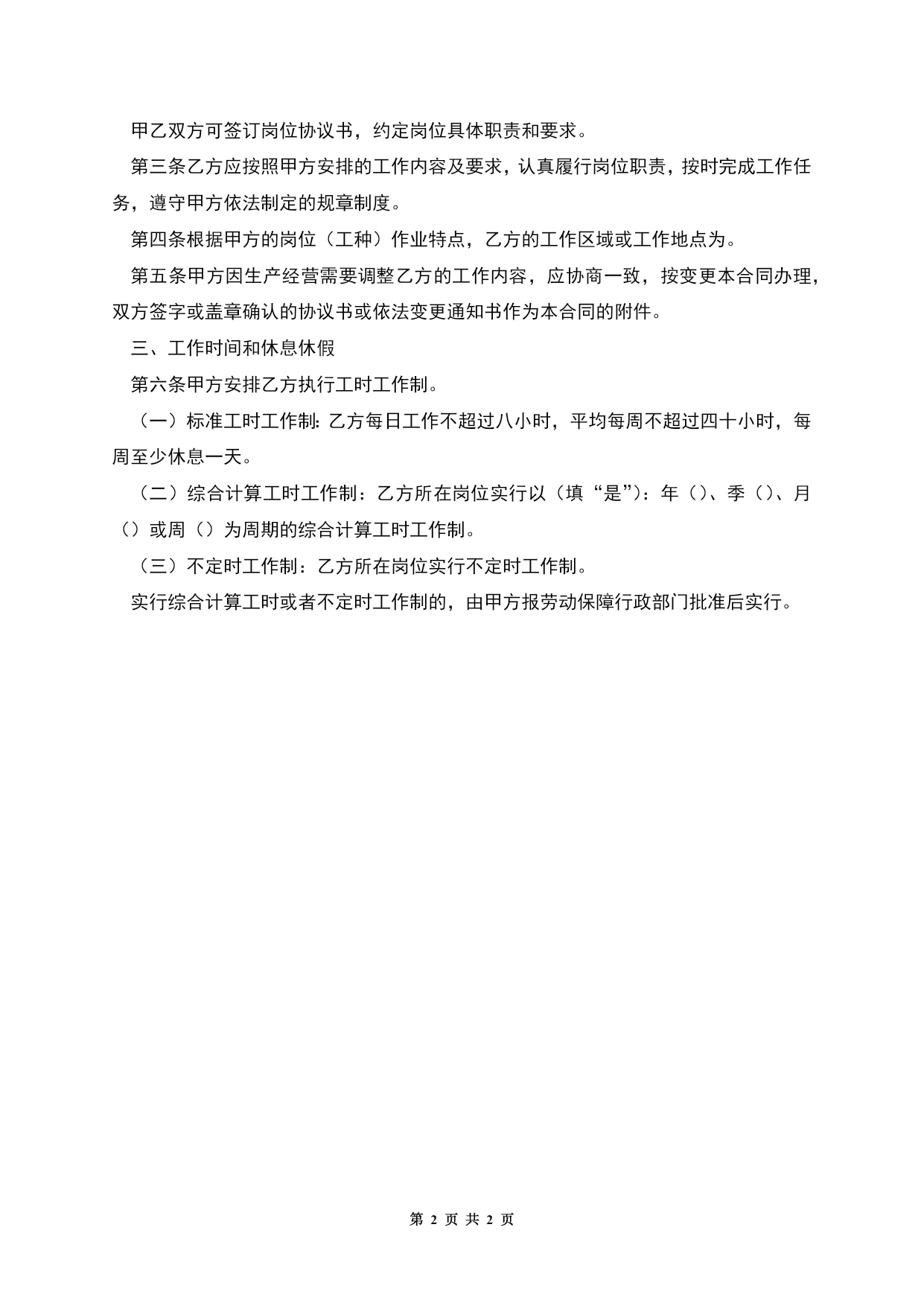 甲乙双方可签订岗位协议书，约定岗位具体职责和要求。

第三条乙方应按照甲方安排的工作内容及要求，认真履行岗位职责，按时完成工作任务，遵守甲方依法制定的规章制度。

第四条根据甲方的岗位（工种）作业特点，乙方的工作区域或工作地点为。

第五条甲方因生产经营需要调整乙方的工作内容，应协商一致，按变更本合同办理，双方签字或盖章确认的协议书或依法变更通知书作为本合同的附件。

三、工作时间和休息休假

第六条甲方安排乙方执行工时工作制。

（一）标准工时工作制：乙方每日工作不超过八小时，平均每周不超过四十小时，每周至少休息一天。

（二）综合计算工时工作制：乙方所在岗位实行以（填“是”）：年（）、季（）、月（）或周（）为周期的综合计算工时工作制。

（三）不定时工作制：乙方所在岗位实行不定时工作制。

实行综合计算工时或者不定时工作制的，由甲方报劳动保障行政部门批准后实行。

第 2 页 共 2 页